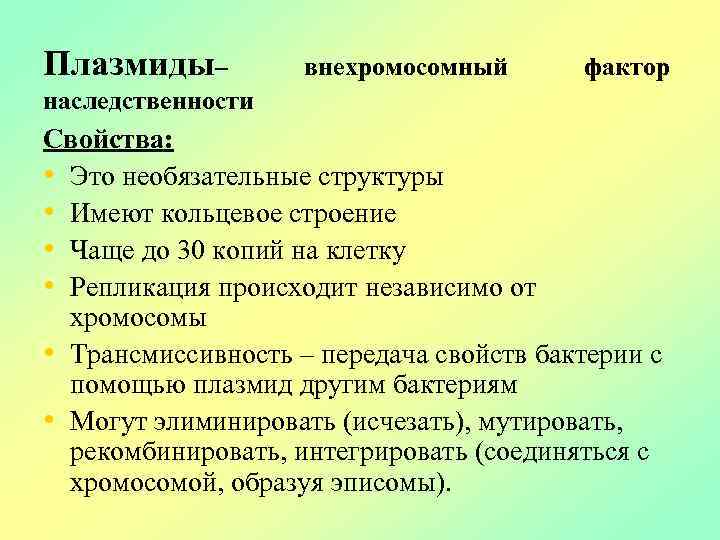 Плазмиды– внехромосомный фактор наследственности

Свойства:

• Это необязательные структуры
• Имеют кольцевое строение
• Чаще до 30 копий на клетку
• Репликация происходит независимо от хромосомы
• Трансмиссивность – передача свойств бактерии с помощью плазмид другим бактериям
• Могут элиминировать (исчезать), мутировать, рекомбинировать, интегрировать (соединяться с хромосомой, образуя эписомы).